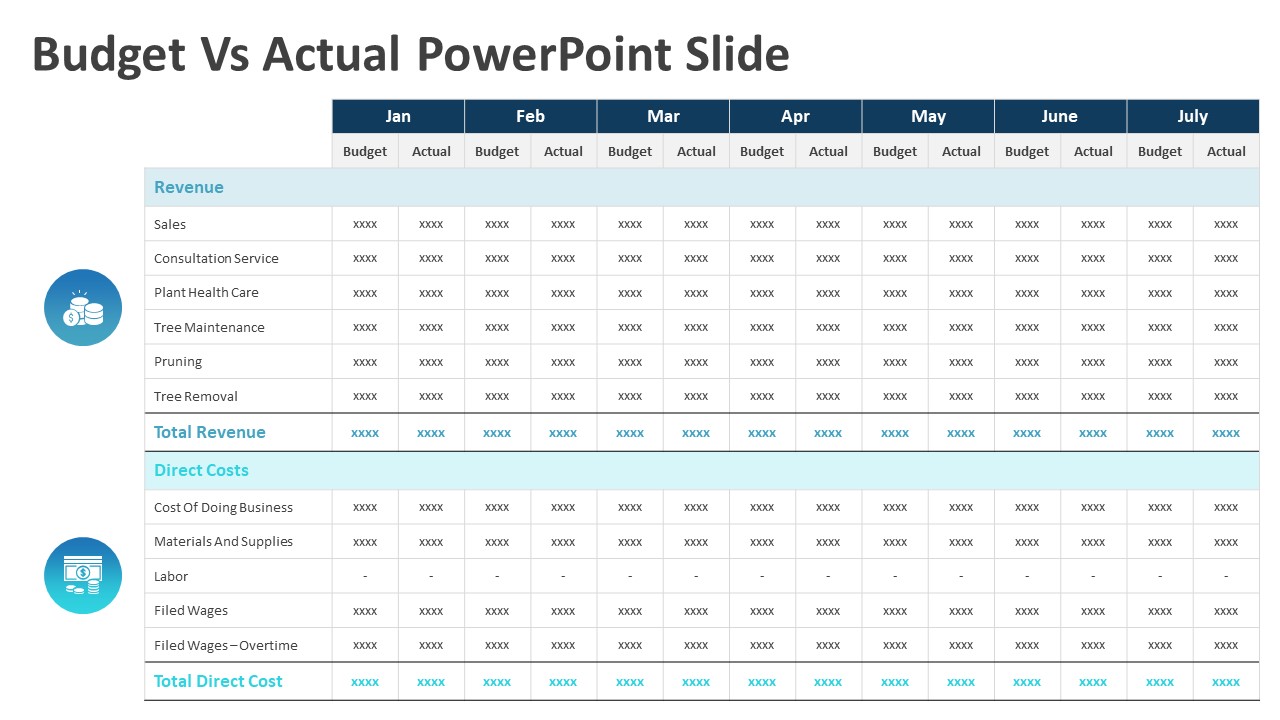 Budget Vs Actual PowerPoint Slide

| | Jan | | Feb | | Mar | | Apr | | May | | June | | July | |
|---|---|---|---|---|---|---|---|---|---|---|---|---|---|---|
| | Budget | Actual | Budget | Actual | Budget | Actual | Budget | Actual | Budget | Actual | Budget | Actual | Budget | Actual |
| Revenue | | | | | | | | | | | | | | |
| Sales | xxxx | xxxx | xxxx | xxxx | xxxx | xxxx | xxxx | xxxx | xxxx | xxxx | xxxx | xxxx | xxxx | xxxx |
| Consultation Service | xxxx | xxxx | xxxx | xxxx | xxxx | xxxx | xxxx | xxxx | xxxx | xxxx | xxxx | xxxx | xxxx | xxxx |
| Plant Health Care | xxxx | xxxx | xxxx | xxxx | xxxx | xxxx | xxxx | xxxx | xxxx | xxxx | xxxx | xxxx | xxxx | xxxx |
| Tree Maintenance | xxxx | xxxx | xxxx | xxxx | xxxx | xxxx | xxxx | xxxx | xxxx | xxxx | xxxx | xxxx | xxxx | xxxx |
| Pruning | xxxx | xxxx | xxxx | xxxx | xxxx | xxxx | xxxx | xxxx | xxxx | xxxx | xxxx | xxxx | xxxx | xxxx |
| Tree Removal | xxxx | xxxx | xxxx | xxxx | xxxx | xxxx | xxxx | xxxx | xxxx | xxxx | xxxx | xxxx | xxxx | xxxx |
| Total Revenue | xxxx | xxxx | xxxx | xxxx | xxxx | xxxx | xxxx | xxxx | xxxx | xxxx | xxxx | xxxx | xxxx | xxxx |
| Direct Costs | | | | | | | | | | | | | | |
| Cost Of Doing Business | xxxx | xxxx | xxxx | xxxx | xxxx | xxxx | xxxx | xxxx | xxxx | xxxx | xxxx | xxxx | xxxx | xxxx |
| Materials And Supplies | xxxx | xxxx | xxxx | xxxx | xxxx | xxxx | xxxx | xxxx | xxxx | xxxx | xxxx | xxxx | xxxx | xxxx |
| Labor | - | - | - | - | - | - | - | - | - | - | - | - | - | - |
| Filed Wages | xxxx | xxxx | xxxx | xxxx | xxxx | xxxx | xxxx | xxxx | xxxx | xxxx | xxxx | xxxx | xxxx | xxxx |
| Filed Wages – Overtime | xxxx | xxxx | xxxx | xxxx | xxxx | xxxx | xxxx | xxxx | xxxx | xxxx | xxxx | xxxx | xxxx | xxxx |
| Total Direct Cost | xxxx | xxxx | xxxx | xxxx | xxxx | xxxx | xxxx | xxxx | xxxx | xxxx | xxxx | xxxx | xxxx | xxxx |